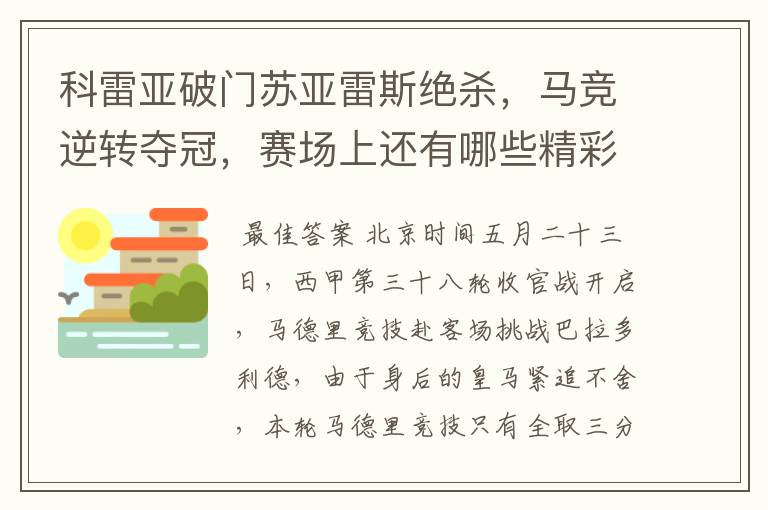 科雷亚破门苏亚雷斯绝杀，马竞逆转夺冠，赛场上还有哪些精彩

最佳答案 北京时间五月二十三日，西甲第三十八轮收官战开启，马德里竞技赴客场挑战巴拉多利德，由于身后的皇马紧追不舍，本轮马德里竞技只有全取三分